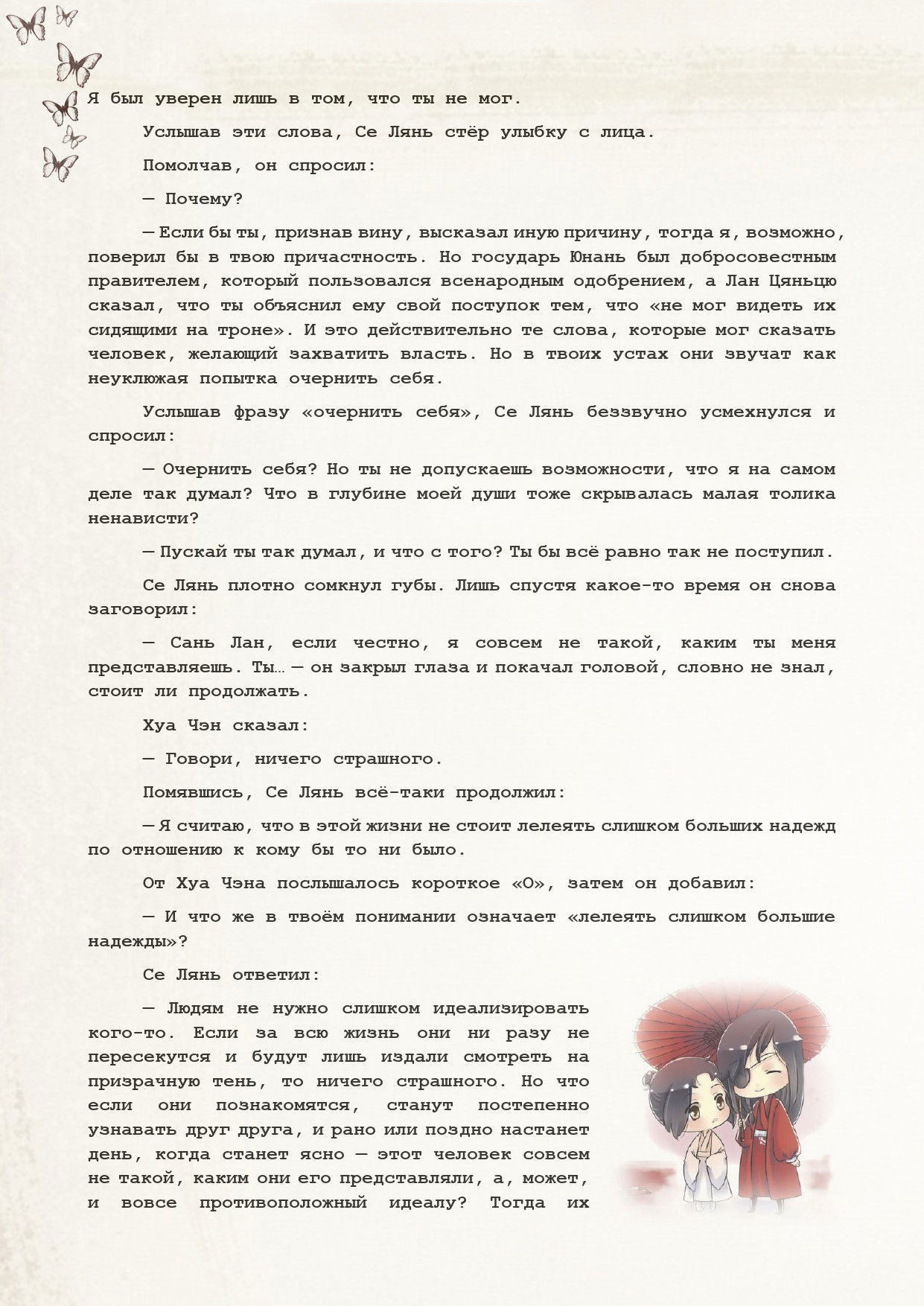 Я был уверен лишь в том, что ты не мог.

Услышав эти слова, Се Лянь стёр улыбку с лица.

Помолчав, он спросил:

— Почему?

— Если бы ты, признав вину, высказал иную причину, тогда я, возможно, поверил бы в твою причастность. Но государь Юнань был добросовестным правителем, который пользовался всенародным одобрением, а Лан Цяньцю сказал, что ты объяснил ему свой поступок тем, что «не мог видеть их сидящими на троне». И это действительно те слова, которые мог сказать человек, желающий захватить власть. Но в твоих устах они звучат как неуклюжая попытка очернить себя.

Услышав фразу «очернить себя», Се Лянь беззвучно усмехнулся и спросил:

— Очернить себя? Но ты не допускаешь возможности, что я на самом деле так думал? Что в глубине моей души тоже скрывалась малая толика ненависти?

— Пускай ты так думал, и что с того? Ты бы всё равно так не поступил.

Се Лянь плотно сомкнул губы. Лишь спустя какое-то время он снова заговорил:

— Сань Лан, если честно, я совсем не такой, каким ты меня представляешь. Ты… — он закрыл глаза и покачал головой, словно не знал, стоит ли продолжать.

Хуа Чэн сказал:

— Говори, ничего страшного.

Помявшись, Се Лянь всё-таки продолжил:

— Я считаю, что в этой жизни не стоит лелеять слишком больших надежд по отношению к кому бы то ни было.

От Хуа Чэна послышалось короткое «О», затем он добавил:

— И что же в твоём понимании означает «лелеять слишком большие надежды»?

Се Лянь ответил:

— Людям не нужно слишком идеализировать кого-то. Если за всю жизнь они ни разу не пересекутся и будут лишь издали смотреть на призрачную тень, то ничего страшного. Но что если они познакомятся, станут постепенно узнавать друг друга, и рано или поздно настанет день, когда станет ясно — этот человек совсем не такой, каким они его представляли, а, может, и вовсе противоположный идеалу? Тогда их